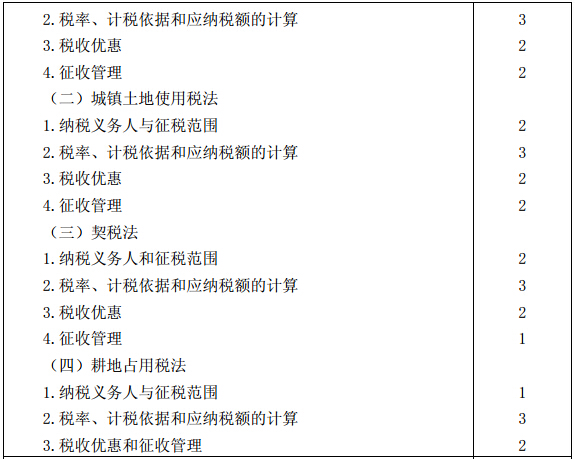 | 2.税率、计税依据和应纳税额的计算 | 3 |
|---|---|
| 3.税收优惠 | 2 |
| 4.征收管理 | 2 |
| （二）城镇土地使用税法 | |
| 1.纳税义务人与征税范围 | 2 |
| 2.税率、计税依据和应纳税额的计算 | 3 |
| 3.税收优惠 | 2 |
| 4.征收管理 | 2 |
| （三）契税法 | |
| 1.纳税义务人和征税范围 | 2 |
| 2.税率、计税依据和应纳税额的计算 | 3 |
| 3.税收优惠 | 2 |
| 4.征收管理 | 1 |
| （四）耕地占用税法 | |
| 1.纳税义务人与征税范围 | 1 |
| 2.税率、计税依据和应纳税额的计算 | 3 |
| 3.税收优惠和征收管理 | 2 |